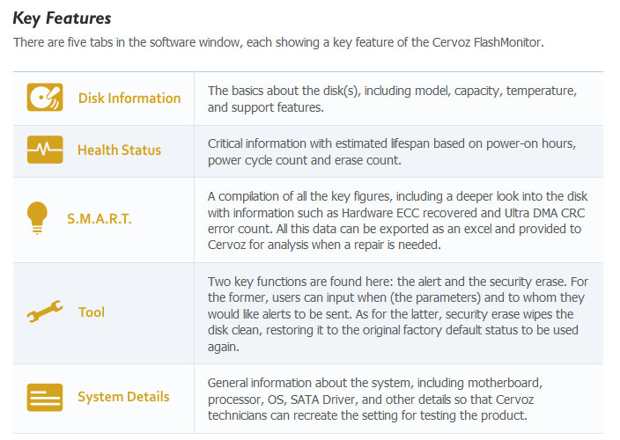 Key Features

There are five tabs in the software window, each showing a key feature of the Cervoz FlashMonitor.

| | |
|---|---|
| Disk Information | The basics about the disk(s), including model, capacity, temperature, and support features. |
| Health Status | Critical information with estimated lifespan based on power-on hours, power cycle count and erase count. |
| S.M.A.R.T. | A compilation of all the key figures, including a deeper look into the disk with information such as Hardware ECC recovered and Ultra DMA CRC error count. All this data can be exported as an excel and provided to Cervoz for analysis when a repair is needed. |
| Tool | Two key functions are found here: the alert and the security erase. For the former, users can input when (the parameters) and to whom they would like alerts to be sent. As for the latter, security erase wipes the disk clean, restoring it to the original factory default status to be used again. |
| System Details | General information about the system, including motherboard, processor, OS, SATA Driver, and other details so that Cervoz technicians can recreate the setting for testing the product. |